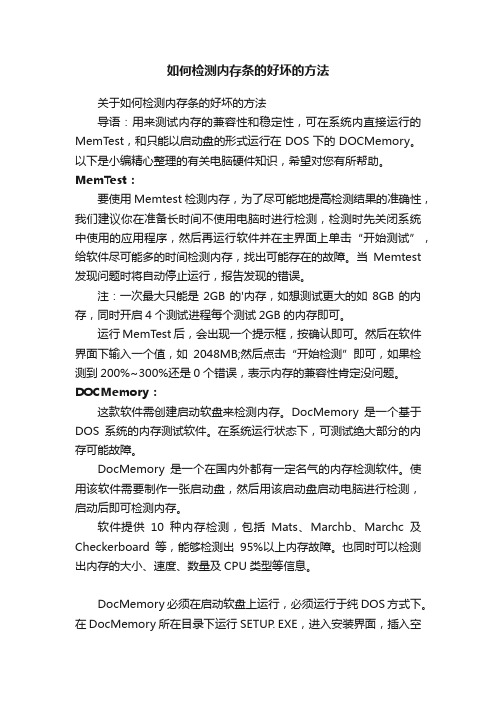 如何检测内存条的好坏的方法

关于如何检测内存条的好坏的方法

导语：用来测试内存的兼容性和稳定性，可在系统内直接运行的 MemTest，和只能以启动盘的形式运行在 DOS 下的 DOCMemory。以下是小编精心整理的有关电脑硬件知识，希望对您有所帮助。

MemTest：

要使用 Memtest 检测内存，为了尽可能地提高检测结果的准确性，我们建议你在准备长时间不使用电脑时进行检测，检测时先关闭系统中使用的应用程序，然后再运行软件并在主界面上单击“开始测试”，给软件尽可能多的时间检测内存，找出可能存在的故障。当 Memtest 发现问题时将自动停止运行，报告发现的错误。

注：一次最大只能是 2GB 的'内存，如想测试更大的如 8GB 的内存，同时开启 4 个测试进程每个测试 2GB 的内存即可。

运行 MemTest 后，会出现一个提示框，按确认即可。然后在软件界面下输入一个值，如 2048MB;然后点击“开始检测”即可，如果检测到 200%~300%还是 0 个错误，表示内存的兼容性肯定没问题。

DOCMemory：

这款软件需创建启动软盘来检测内存。DocMemory 是一个基于 DOS 系统的内存测试软件。在系统运行状态下，可测试绝大部分的内存可能故障。

DocMemory 是一个在国内外都有一定名气的内存检测软件。使用该软件需要制作一张启动盘，然后用该启动盘启动电脑进行检测，启动后即可检测内存。

软件提供 10 种内存检测，包括 Mats、Marchb、Marchc 及 Checkerboard 等，能够检测出 95%以上内存故障。也同时可以检测出内存的大小、速度、数量及 CPU 类型等信息。

DocMemory 必须在启动软盘上运行，必须运行于纯 DOS 方式下。在 DocMemory 所在目录下运行 SETUP. EXE，进入安装界面，插入空